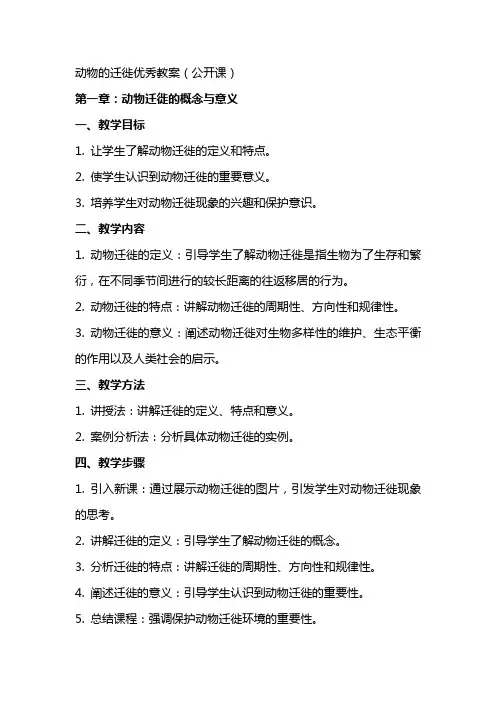 动物的迁徙优秀教案（公开课）

第一章：动物迁徙的概念与意义

一、教学目标

1. 让学生了解动物迁徙的定义和特点。

2. 使学生认识到动物迁徙的重要意义。

3. 培养学生对动物迁徙现象的兴趣和保护意识。

二、教学内容

1. 动物迁徙的定义：引导学生了解动物迁徙是指生物为了生存和繁衍，在不同季节间进行的较长距离的往返移居的行为。

2. 动物迁徙的特点：讲解动物迁徙的周期性、方向性和规律性。

3. 动物迁徙的意义：阐述动物迁徙对生物多样性的维护、生态平衡的作用以及人类社会的启示。

三、教学方法

1. 讲授法：讲解迁徙的定义、特点和意义。

2. 案例分析法：分析具体动物迁徙的实例。

四、教学步骤

1. 引入新课：通过展示动物迁徙的图片，引发学生对动物迁徙现象的思考。

2. 讲解迁徙的定义：引导学生了解动物迁徙的概念。

3. 分析迁徙的特点：讲解迁徙的周期性、方向性和规律性。

4. 阐述迁徙的意义：引导学生认识到动物迁徙的重要性。

5. 总结课程：强调保护动物迁徙环境的重要性。